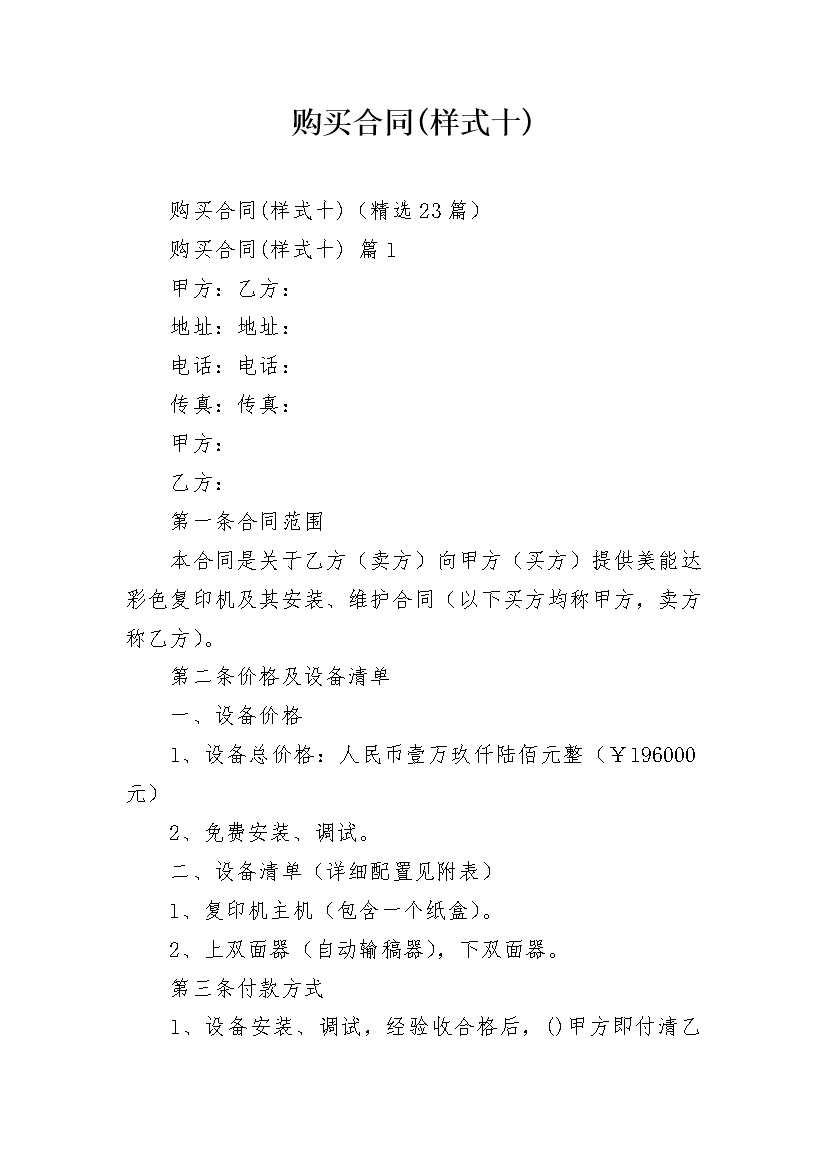 购买合同(样式十)

购买合同(样式十)（精选23篇）

购买合同(样式十) 篇1

甲方：乙方：

地址：地址：

电话：电话：

传真：传真：

甲方：

乙方：

第一条合同范围

本合同是关于乙方（卖方）向甲方（买方）提供美能达彩色复印机及其安装、维护合同（以下买方均称甲方，卖方称乙方）。

第二条价格及设备清单

一、设备价格

1、设备总价格：人民币壹万玖仟陆佰元整（￥196000元）

2、免费安装、调试。

二、设备清单（详细配置见附表）

1、复印机主机（包含一个纸盒）。

2、上双面器（自动输稿器），下双面器。

第三条付款方式

1、设备安装、调试，经验收合格后，()甲方即付清乙